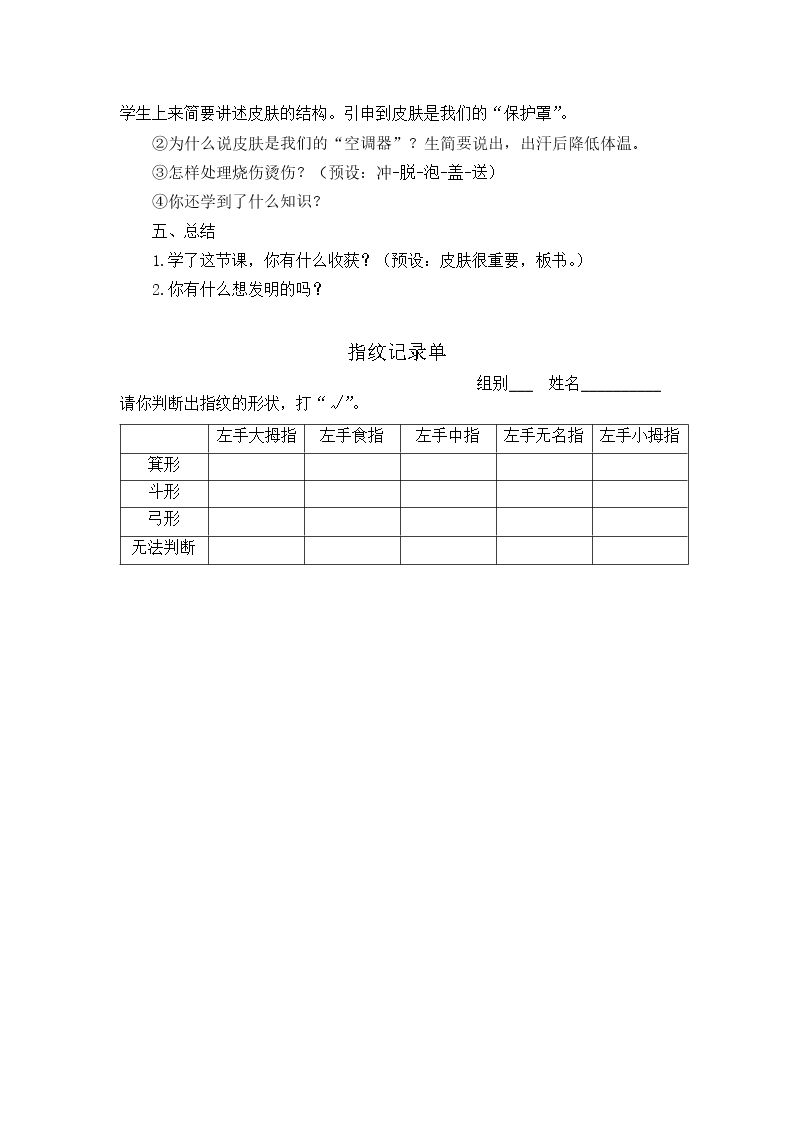 学生上来简要讲述皮肤的结构。引申到皮肤是我们的“保护罩”。

②为什么说皮肤是我们的“空调器”？生简要说出，出汗后降低体温。

③怎样处理烧伤烫伤？（预设：冲-脱-泡-盖-送）

④你还学到了什么知识？

五、总结

1.学了这节课，你有什么收获？（预设：皮肤很重要，板书。）

2.你有什么想发明的吗？

指纹记录单

组别____ 姓名____

请你判断出指纹的形状，打“√”。

| | 左手大拇指 | 左手食指 | 左手中指 | 左手无名指 | 左手小拇指 |
|---|---|---|---|---|---|
| 箕形 | | | | | |
| 斗形 | | | | | |
| 弓形 | | | | | |
| 无法判断 | | | | | |